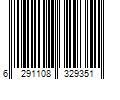 6 291108 329351